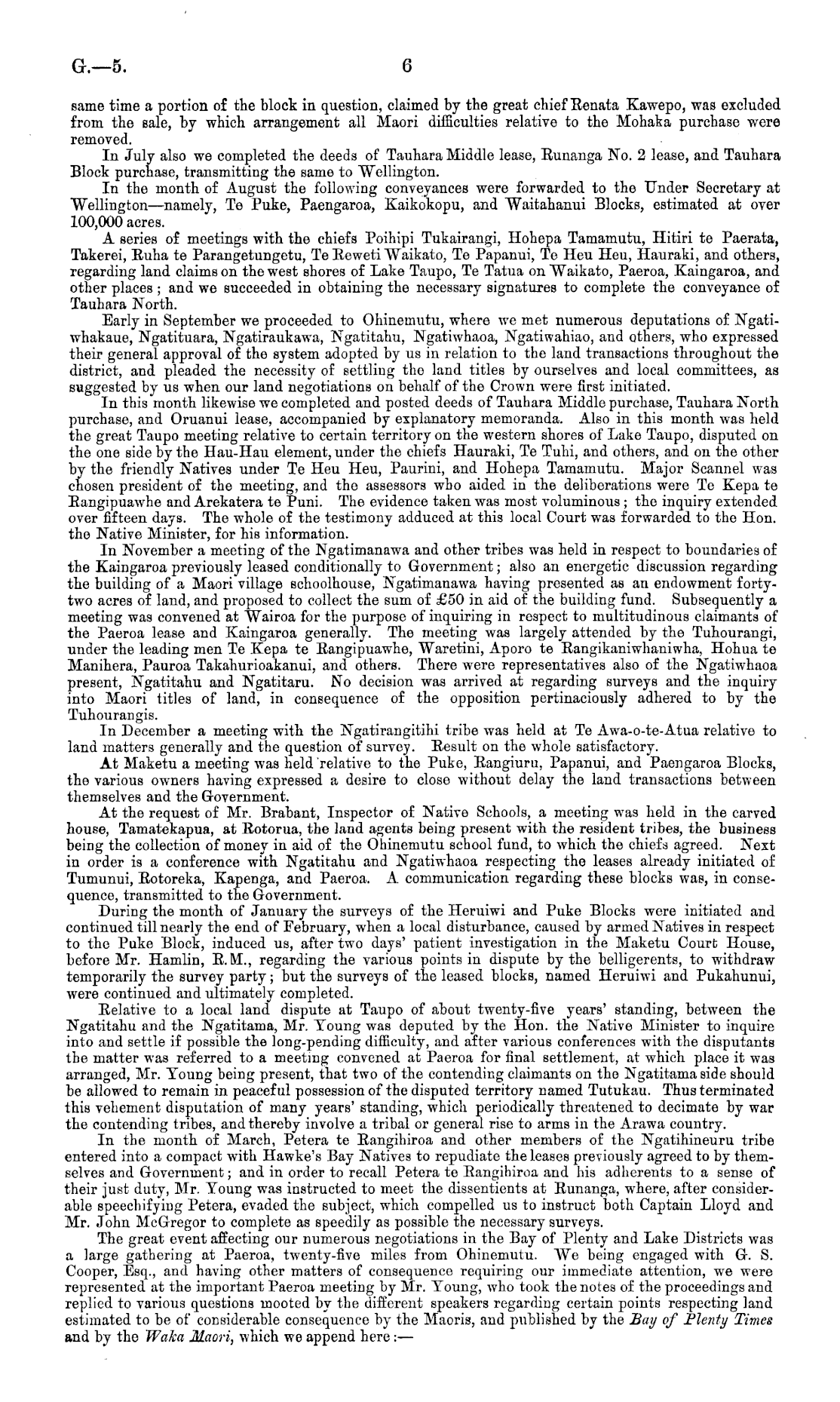 G.—5. 6

same time a portion of the block in question, claimed by the great chief Renata Kawepo, was excluded from the sale, by which arrangement all Maori difficulties relative to the Mohaka purchase were removed.

In July also we completed the deeds of Tauhara Middle lease, Runanga No. 2 lease, and Tauhara Block purchase, transmitting the same to Wellington.

In the month of August the following conveyances were forwarded to the Under Secretary at Wellington—namely, Te Puke, Paengaroa, Kaikokopu, and Waitahanui Blocks, estimated at over 100,000 acres.

A series of meetings with the chiefs Poihipi Tukairangi, Hohepa Tamamutu, Hitiri te Paerata, Takerei, Ruha te Parangetungetu, Te Reweti Waikato, Te Papanui, Te Heu Heu, Hauraki, and others, regarding land claims on the west shores of Lake Taupo, Te Tatua on Waikato, Paeroa, Kaingaroa, and other places; and we succeeded in obtaining the necessary signatures to complete the conveyance of Tauhara North.

Early in September we proceeded to Ohinemutu, where we met numerous deputations of Ngatiwhakaue, Ngatituara, Ngatiraukawa, Ngatitahu, Ngatiwhaoa, Ngatiwahiao, and others, who expressed their general approval of the system adopted by us in relation to the land transactions throughout the district, and pleaded the necessity of settling the land titles by ourselves and local committees, as suggested by us when our land negotiations on behalf of the Crown were first initiated.

In this month likewise we completed and posted deeds of Tauhara Middle purchase, Tauhara North purchase, and Oruanui lease, accompanied by explanatory memoranda. Also in this month was held the great Taupo meeting relative to certain territory on the western shores of Lake Taupo, disputed on the one side by the Hau-Hau element, under the chiefs Hauraki, Te Tuhi, and others, and on the other by the friendly Natives under Te Heu Heu, Paurini, and Hohepa Tamamutu. Major Scannel was chosen president of the meeting, and the assessors who aided in the deliberations were Te Kepa te Rangipuawhe and Arekatera te Puni. The evidence taken was most voluminous; the inquiry extended over fifteen days. The whole of the testimony adduced at this local Court was forwarded to the Hon. the Native Minister, for his information.

In November a meeting of the Ngatimanawa and other tribes was held in respect to boundaries of the Kaingaroa previously leased conditionally to Government; also an energetic discussion regarding the building of a Maori village schoolhouse, Ngatimanawa having presented as an endowment forty-two acres of land, and proposed to collect the sum of £50 in aid of the building fund. Subsequently a meeting was convened at Wairoa for the purpose of inquiring in respect to multitudinous claimants of the Paeroa lease and Kaingaroa generally. The meeting was largely attended by the Tuhourangi, under the leading men Te Kepa te Rangipuawhe, Waretini, Aporo te Rangikaniwhaniwha, Hohua te Manihera, Pauroa Takahurioakanui, and others. There were representatives also of the Ngatiwhaoa present, Ngatitahu and Ngatitaru. No decision was arrived at regarding surveys and the inquiry into Maori titles of land, in consequence of the opposition pertinaciously adhered to by the Tuhourangis.

In December a meeting with the Ngatirangitihi tribe was held at Te Awa-o-te-Atua relative to land matters generally and the question of survey. Result on the whole satisfactory.

At Maketu a meeting was held relative to the Puke, Rangiuru, Papanui, and Paengaroa Blocks, the various owners having expressed a desire to close without delay the land transactions between themselves and the Government.

At the request of Mr. Brabant, Inspector of Native Schools, a meeting was held in the carved house, Tamatekapua, at Rotorua, the land agents being present with the resident tribes, the business being the collection of money in aid of the Ohinemutu school fund, to which the chiefs agreed. Next in order is a conference with Ngatitahu and Ngatiwhaoa respecting the leases already initiated of Tumunui, Rotoreka, Kapenga, and Paeroa. A communication regarding these blocks was, in consequence, transmitted to the Government.

During the month of January the surveys of the Heruiwi and Puke Blocks were initiated and continued till nearly the end of February, when a local disturbance, caused by armed Natives in respect to the Puke Block, induced us, after two days' patient investigation in the Maketu Court House, before Mr. Hamlin, R.M., regarding the various points in dispute by the belligerents, to withdraw temporarily the survey party; but the surveys of the leased blocks, named Heruiwi and Pukahunui, were continued and ultimately completed.

Relative to a local land dispute at Taupo of about twenty-five years' standing, between the Ngatitahu and the Ngatitama, Mr. Young was deputed by the Hon. the Native Minister to inquire into and settle if possible the long-pending difficulty, and after various conferences with the disputants the matter was referred to a meeting convened at Paeroa for final settlement, at which place it was arranged, Mr. Young being present, that two of the contending claimants on the Ngatitama side should be allowed to remain in peaceful possession of the disputed territory named Tutukau. Thus terminated this vehement disputation of many years' standing, which periodically threatened to decimate by war the contending tribes, and thereby involve a tribal or general rise to arms in the Arawa country.

In the month of March, Petera te Rangihiroa and other members of the Ngatihineuru tribe entered into a compact with Hawke's Bay Natives to repudiate the leases previously agreed to by themselves and Government; and in order to recall Petera te Rangihiroa and his adherents to a sense of their just duty, Mr. Young was instructed to meet the dissentients at Runanga, where, after considerable speechifying Petera, evaded the subject, which compelled us to instruct both Captain Lloyd and Mr. John McGregor to complete as speedily as possible the necessary surveys.

The great event affecting our numerous negotiations in the Bay of Plenty and Lake Districts was a large gathering at Paeroa, twenty-five miles from Ohinemutu. We being engaged with G. S. Cooper, Esq., and having other matters of consequence requiring our immediate attention, we were represented at the important Paeroa meeting by Mr. Young, who took the notes of the proceedings and replied to various questions mooted by the different speakers regarding certain points respecting land estimated to be of considerable consequence by the Maoris, and published by the Bay of Plenty Times and by the Waka Maori, which we append here:—